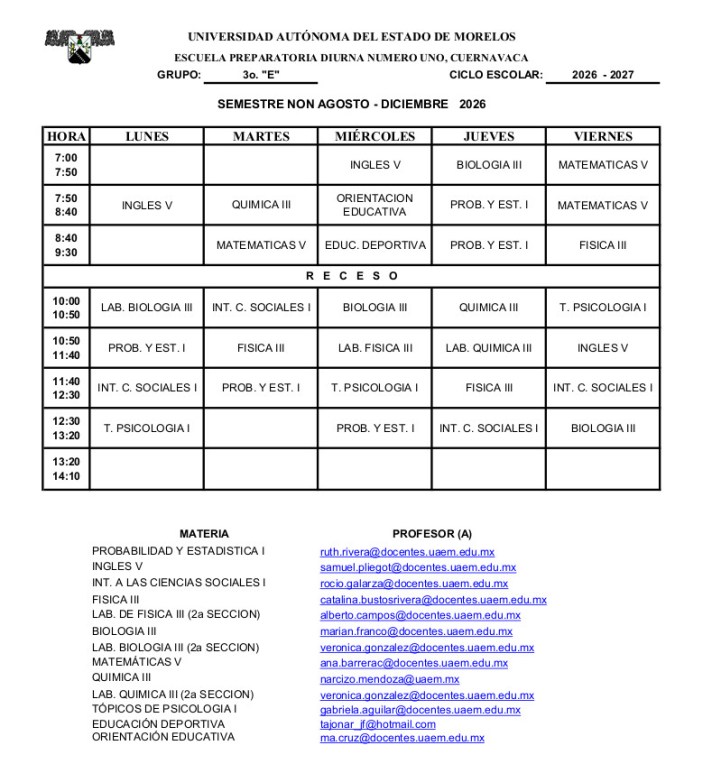 UNIVERSIDAD AUTÓNOMA DEL ESTADO DE MORELOS
ESCUELA PREPARATORIA DIURNA NUMERO UNO, CUERNAVACA
GRUPO: 3o. "E" CICLO ESCOLAR: 2026 - 2027

SEMESTRE NON AGOSTO - DICIEMBRE 2026

| HORA | LUNES | MARTES | MIÉRCOLES | JUEVES | VIERNES |
|---|---|---|---|---|---|
| 7:00 7:50 | | | INGLES V | BIOLOGIA III | MATEMATICAS V |
| 7:50 8:40 | INGLES V | QUIMICA III | ORIENTACION EDUCATIVA | PROB. Y EST. I | MATEMATICAS V |
| 8:40 9:30 | | MATEMATICAS V | EDUC. DEPORTIVA | PROB. Y EST. I | FISICA III |
| R E C E S O | | | | | |
| 10:00 10:50 | LAB. BIOLOGIA III | INT. C. SOCIALES I | BIOLOGIA III | QUIMICA III | T. PSICOLOGIA I |
| 10:50 11:40 | PROB. Y EST. I | FISICA III | LAB. FISICA III | LAB. QUIMICA III | INGLES V |
| 11:40 12:30 | INT. C. SOCIALES I | PROB. Y EST. I | T. PSICOLOGIA I | FISICA III | INT. C. SOCIALES I |
| 12:30 13:20 | T. PSICOLOGIA I | | PROB. Y EST. I | INT. C. SOCIALES I | BIOLOGIA III |
| 13:20 14:10 | | | | | |

| MATERIA | PROFESOR (A) |
|---|---|
| PROBABILIDAD Y ESTADISTICA I | ruth.rivera@docentes.uaem.edu.mx |
| INGLES V | samuel.pliegot@docentes.uaem.edu.mx |
| INT. A LAS CIENCIAS SOCIALES I | rocio.galarza@docentes.uaem.edu.mx |
| FISICA III | catalina.bustosrivera@docentes.uaem.edu.mx |
| LAB. DE FISICA III (2a SECCION) | alberto.campos@docentes.uaem.edu.mx |
| BIOLOGIA III | marian.franco@docentes.uaem.edu.mx |
| LAB. BIOLOGIA III (2a SECCION) | veronica.gonzalez@docentes.uaem.edu.mx |
| MATEMÁTICAS V | ana.barrerac@docentes.uaem.edu.mx |
| QUIMICA III | narcizo.mendoza@uaem.mx |
| LAB. QUIMICA III (2a SECCION) | veronica.gonzalez@docentes.uaem.edu.mx |
| TÓPICOS DE PSICOLOGIA I | gabriela.aguilar@docentes.uaem.edu.mx |
| EDUCACIÓN DEPORTIVA | tajonar_jf@hotmail.com |
| ORIENTACIÓN EDUCATIVA | ma.cruz@docentes.uaem.edu.mx |